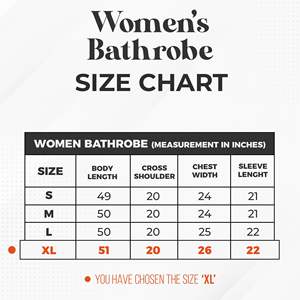 Women's Bathrobe
SIZE CHART

WOMEN BATHROBE (MEASUREMENT IN INCHES)

| SIZE | BODY LENGTH | CROSS SHOULDER | CHEST WIDTH | SLEEVE LENGHT |
|---|---|---|---|---|
| S | 49 | 20 | 24 | 21 |
| M | 50 | 20 | 24 | 21 |
| L | 50 | 20 | 25 | 22 |
| XL | 51 | 20 | 26 | 22 |

YOU HAVE CHOSEN THE SIZE 'XL'